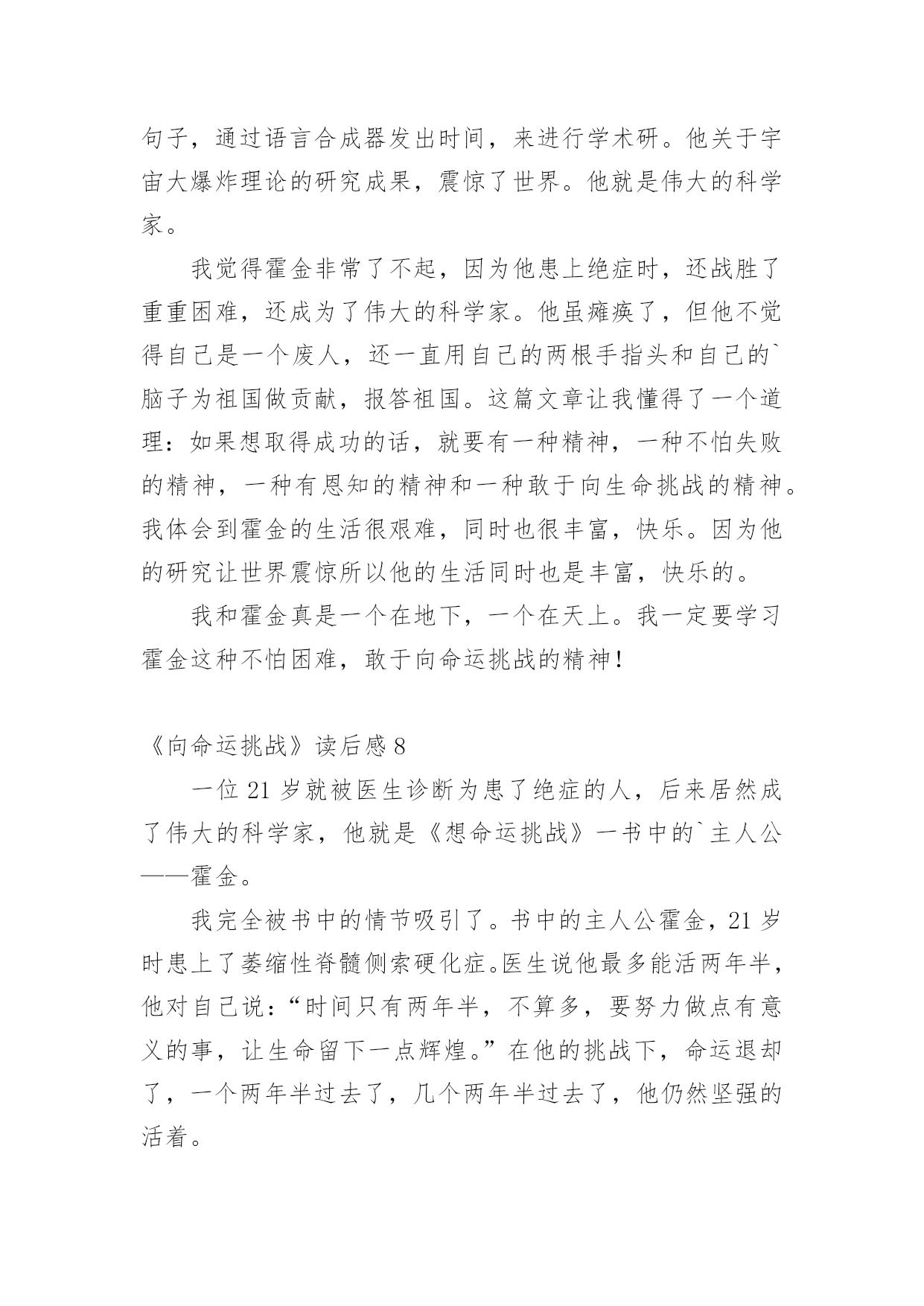 句子，通过语言合成器发出时间，来进行学术研。他关于宇宙大爆炸理论的研究成果，震惊了世界。他就是伟大的科学家。

我觉得霍金非常了不起，因为他患上绝症时，还战胜了重重困难，还成为了伟大的科学家。他虽瘫痪了，但他不觉得自己是一个废人，还一直用自己的两根手指头和自己的`脑子为祖国做贡献，报答祖国。这篇文章让我懂得了一个道理：如果想取得成功的话，就要有一种精神，一种不怕失败的精神，一种有恩知的精神和一种敢于向生命挑战的精神。我体会到霍金的生活很艰难，同时也很丰富，快乐。因为他的研究让世界震惊所以他的生活同时也是丰富，快乐的。

我和霍金真是一个在地下，一个在天上。我一定要学习霍金这种不怕困难，敢于向命运挑战的精神！

《向命运挑战》读后感 8

一位 21 岁就被医生诊断为患了绝症的人，后来居然成了伟大的科学家，他就是《想命运挑战》一书中的`主人公——霍金。

我完全被书中的情节吸引了。书中的主人公霍金，21 岁时患上了萎缩性脊髓侧索硬化症。医生说他最多能活两年半，他对自己说：“时间只有两年半，不算多，要努力做点有意义的事，让生命留下一点辉煌。”在他的挑战下，命运退却了，一个两年半过去了，几个两年半过去了，他仍然坚强的活着。